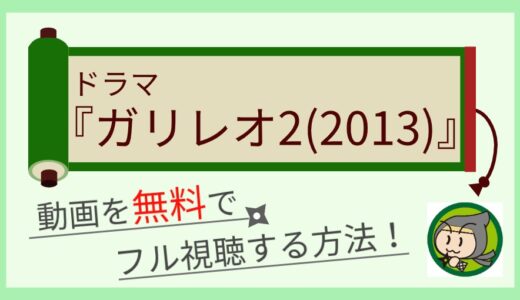 ドラマ
『ガリレオ2(2013)』

動画を無料で
フル視聴する方法！